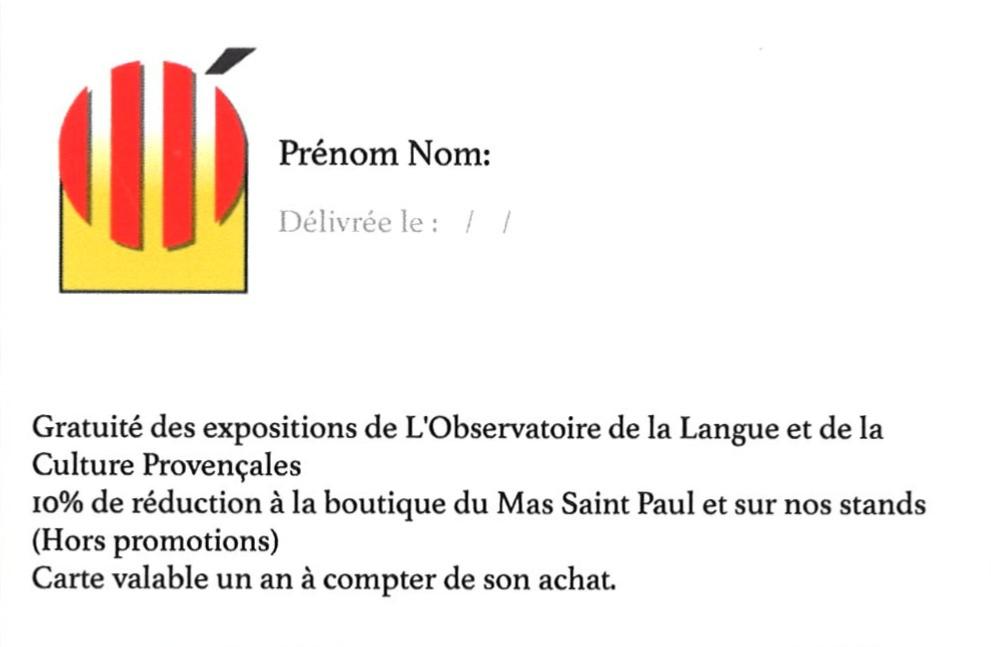 Prénom Nom:

Délivrée le : / /

Gratuité des expositions de L'Observatoire de la Langue et de la Culture Provençales
10% de réduction à la boutique du Mas Saint Paul et sur nos stands (Hors promotions)
Carte valable un an à compter de son achat.